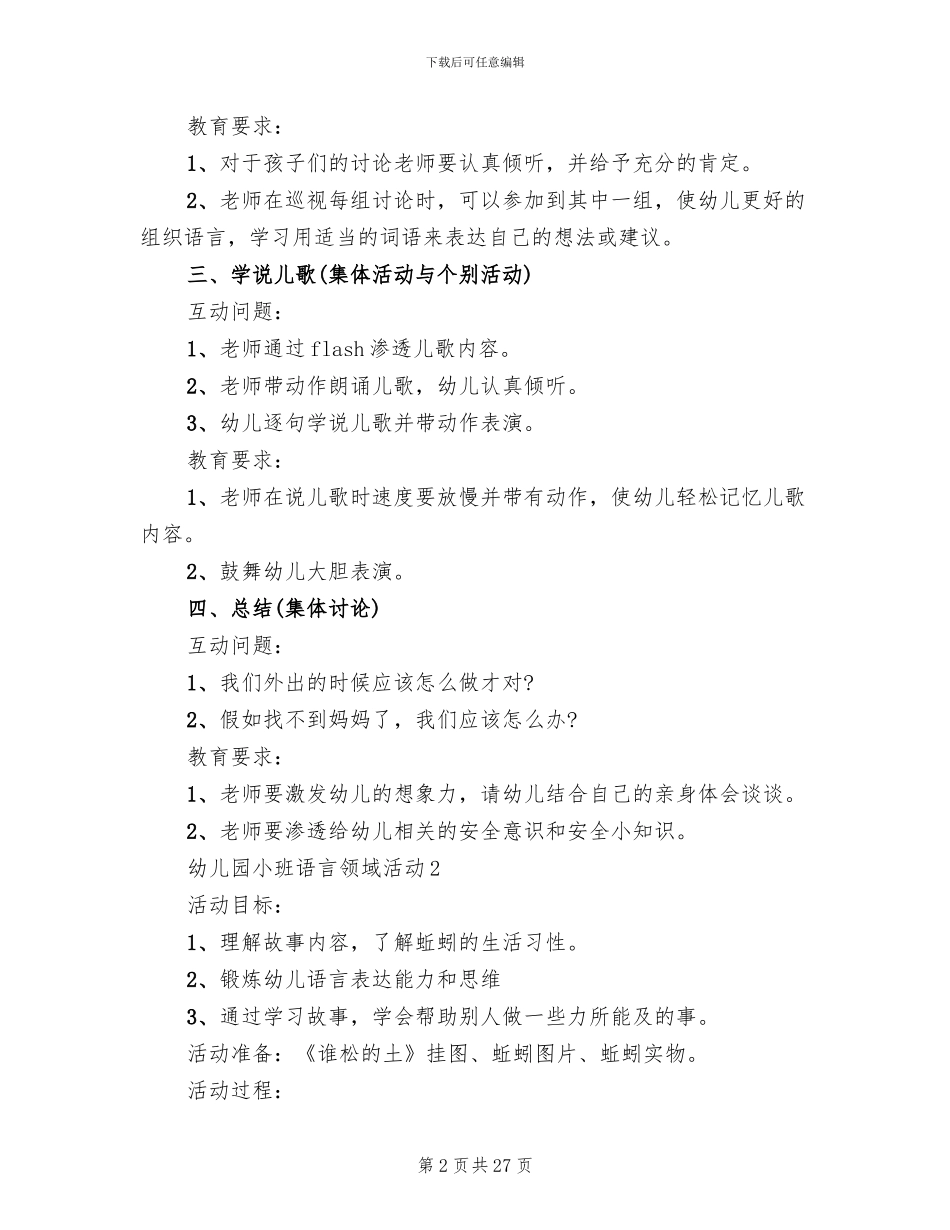 下载后可任意编辑

教育要求：

1、对于孩子们的讨论老师要认真倾听，并给予充分的肯定。

2、老师在巡视每组讨论时，可以参加到其中一组，使幼儿更好的组织语言，学习用适当的词语来表达自己的想法或建议。

三、学说儿歌(集体活动与个别活动)

互动问题：

1、老师通过flash渗透儿歌内容。

2、老师带动作朗诵儿歌，幼儿认真倾听。

3、幼儿逐句学说儿歌并带动作表演。

教育要求：

1、老师在说儿歌时速度要放慢并带有动作，使幼儿轻松记忆儿歌内容。

2、鼓舞幼儿大胆表演。

四、总结(集体讨论)

互动问题：

1、我们外出的时候应该怎么做才对?

2、假如找不到妈妈了，我们应该怎么办?

教育要求：

1、老师要激发幼儿的想象力，请幼儿结合自己的亲身体会谈谈。

2、老师要渗透给幼儿相关的安全意识和安全小知识。

幼儿园小班语言领域活动2

活动目标：

1、理解故事内容，了解蚯蚓的生活习性。

2、锻炼幼儿语言表达能力和思维

3、通过学习故事，学会帮助别人做一些力所能及的事。

活动准备：《谁松的土》挂图、蚯蚓图片、蚯蚓实物。

活动过程：

第2页共27页